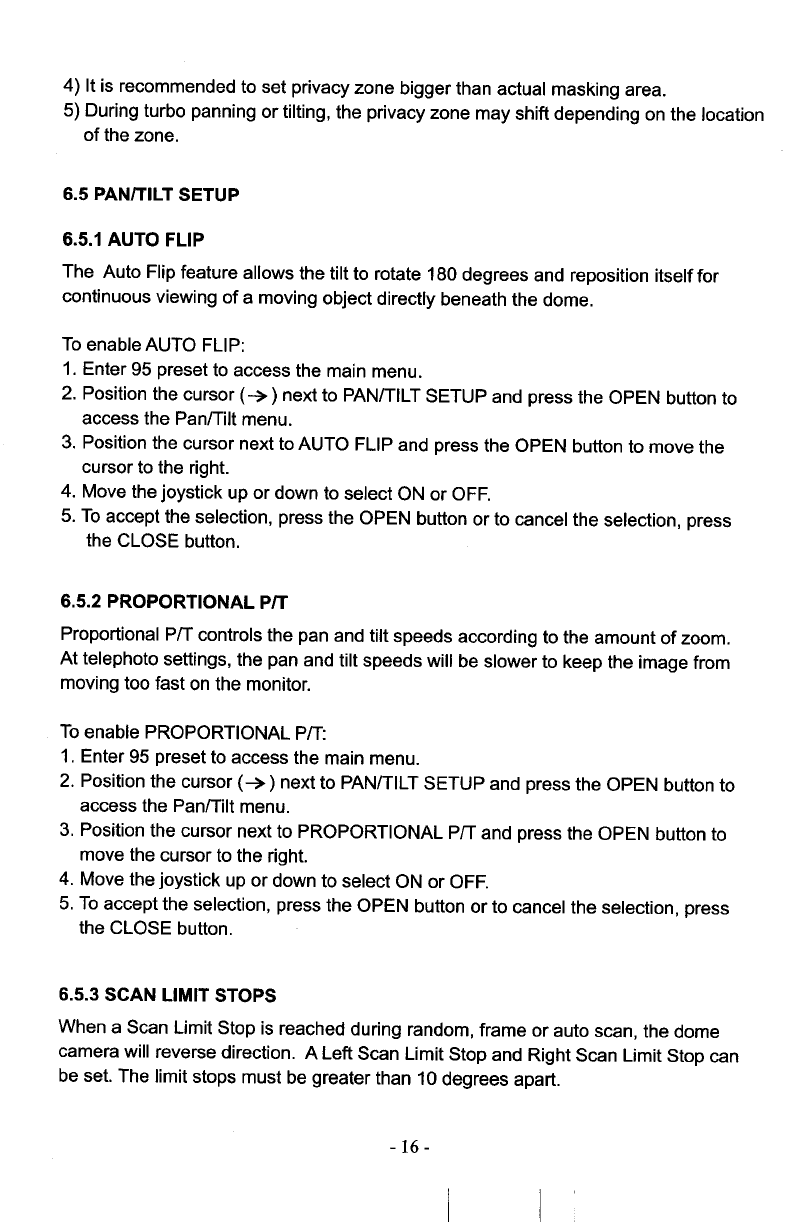 4) It is recommended to set privacy zone bigger than actual masking area.
5) During turbo panning or tilting, the privacy zone may shift depending on the location of the zone.

6.5 PAN/TILT SETUP

6.5.1 AUTO FLIP

The Auto Flip feature allows the tilt to rotate 180 degrees and reposition itself for continuous viewing of a moving object directly beneath the dome.

To enable AUTO FLIP:
1. Enter 95 preset to access the main menu.
2. Position the cursor (→) next to PAN/TILT SETUP and press the OPEN button to access the Pan/Tilt menu.
3. Position the cursor next to AUTO FLIP and press the OPEN button to move the cursor to the right.
4. Move the joystick up or down to select ON or OFF.
5. To accept the selection, press the OPEN button or to cancel the selection, press the CLOSE button.

6.5.2 PROPORTIONAL P/T

Proportional P/T controls the pan and tilt speeds according to the amount of zoom. At telephoto settings, the pan and tilt speeds will be slower to keep the image from moving too fast on the monitor.

To enable PROPORTIONAL P/T:
1. Enter 95 preset to access the main menu.
2. Position the cursor (→) next to PAN/TILT SETUP and press the OPEN button to access the Pan/Tilt menu.
3. Position the cursor next to PROPORTIONAL P/T and press the OPEN button to move the cursor to the right.
4. Move the joystick up or down to select ON or OFF.
5. To accept the selection, press the OPEN button or to cancel the selection, press the CLOSE button.

6.5.3 SCAN LIMIT STOPS

When a Scan Limit Stop is reached during random, frame or auto scan, the dome camera will reverse direction. A Left Scan Limit Stop and Right Scan Limit Stop can be set. The limit stops must be greater than 10 degrees apart.

- 16 -